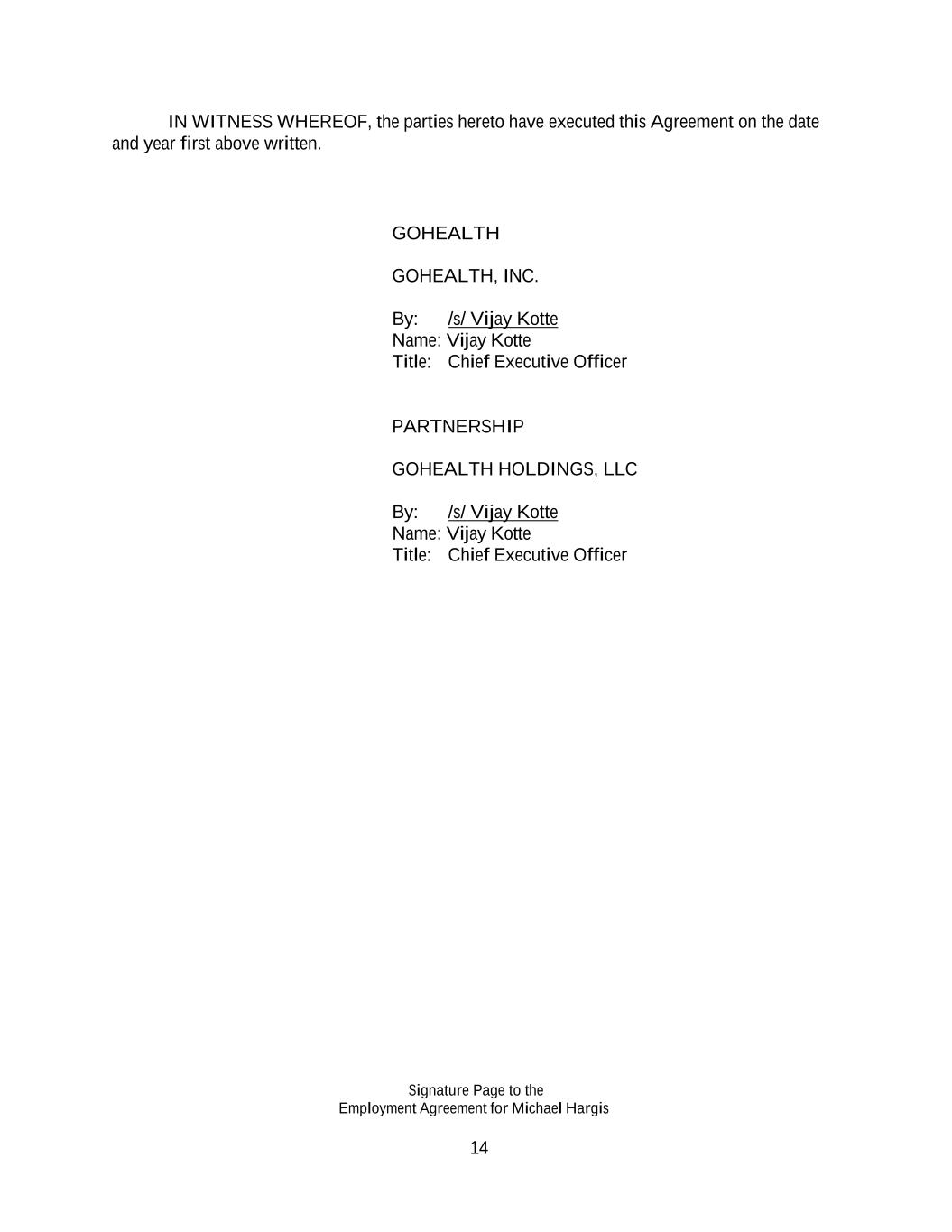 IN WITNESS WHEREOF, the parties hereto have executed this Agreement on the date and year first above written.

GOHEALTH

GOHEALTH, INC.

By: /s/ Vijay Kotte
Name: Vijay Kotte
Title: Chief Executive Officer

PARTNERSHIP

GOHEALTH HOLDINGS, LLC

By: /s/ Vijay Kotte
Name: Vijay Kotte
Title: Chief Executive Officer

Signature Page to the
Employment Agreement for Michael Hargis

14